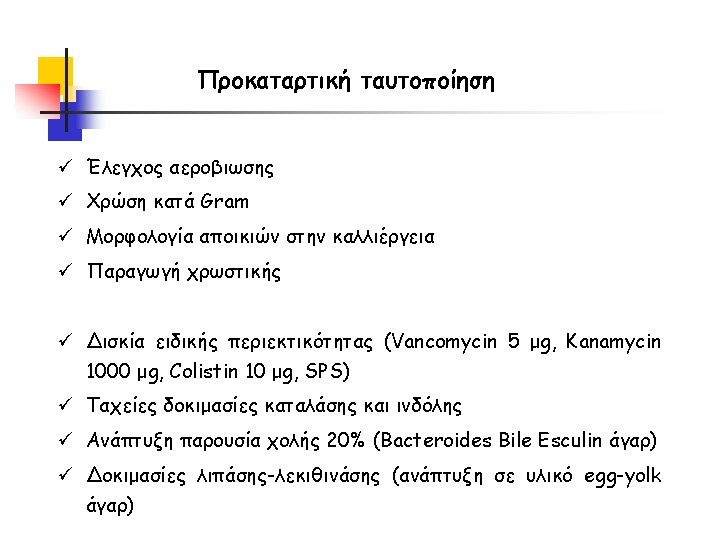 Προκαταρτική ταυτοποίηση

✓ Έλεγχος αεροβιωσης
✓ Χρώση κατά Gram
✓ Μορφολογία αποικιών στην καλλιέργεια
✓ Παραγωγή χρωστικής

✓ Δισκία ειδικής περιεκτικότητας (Vancomycin 5 μg, Kanamycin 1000 μg, Colistin 10 μg, SPS)
✓ Ταχείες δοκιμασίες καταλάσης και ινδόλης
✓ Ανάπτυξη παρουσία χολής 20% (Bacteroides Bile Esculin άγαρ)
✓ Δοκιμασίες λιπάσης-λεκιθινάσης (ανάπτυξη σε υλικό egg-yolk άγαρ)